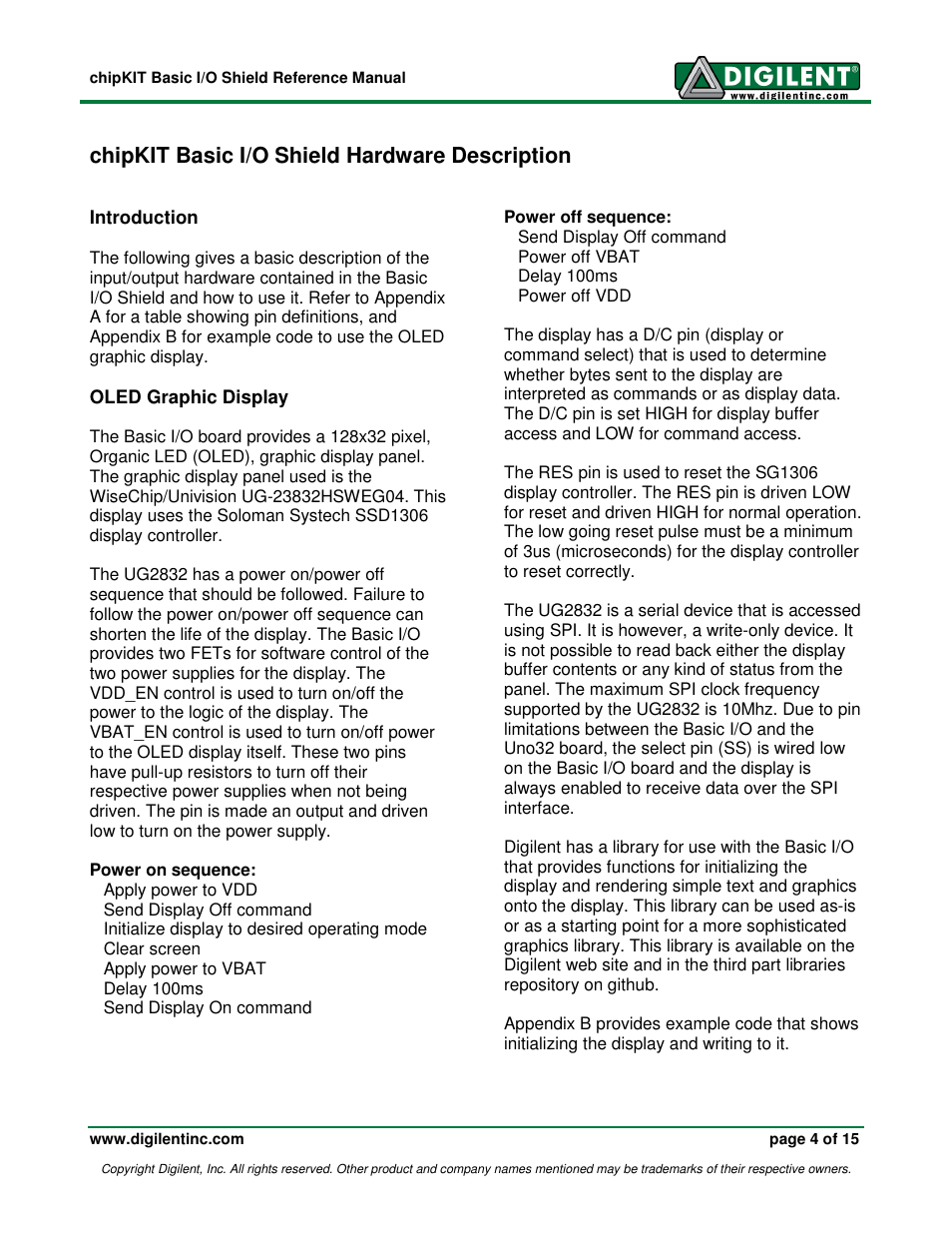 chipKIT Basic I/O Shield Reference Manual

DIGILENT®
www.digilentinc.com

chipKIT Basic I/O Shield Hardware Description

Introduction

The following gives a basic description of the input/output hardware contained in the Basic I/O Shield and how to use it. Refer to Appendix A for a table showing pin definitions, and Appendix B for example code to use the OLED graphic display.

OLED Graphic Display

The Basic I/O board provides a 128x32 pixel, Organic LED (OLED), graphic display panel. The graphic display panel used is the WiseChip/Univision UG-23832HSWEG04. This display uses the Soloman Systech SSD1306 display controller.

The UG2832 has a power on/power off sequence that should be followed. Failure to follow the power on/power off sequence can shorten the life of the display. The Basic I/O provides two FETs for software control of the two power supplies for the display. The VDD_EN control is used to turn on/off the power to the logic of the display. The VBAT_EN control is used to turn on/off power to the OLED display itself. These two pins have pull-up resistors to turn off their respective power supplies when not being driven. The pin is made an output and driven low to turn on the power supply.

Power on sequence:
Apply power to VDD
Send Display Off command
Initialize display to desired operating mode
Clear screen
Apply power to VBAT
Delay 100ms
Send Display On command

Power off sequence:
Send Display Off command
Power off VBAT
Delay 100ms
Power off VDD

The display has a D/C pin (display or command select) that is used to determine whether bytes sent to the display are interpreted as commands or as display data. The D/C pin is set HIGH for display buffer access and LOW for command access.

The RES pin is used to reset the SG1306 display controller. The RES pin is driven LOW for reset and driven HIGH for normal operation. The low going reset pulse must be a minimum of 3us (microseconds) for the display controller to reset correctly.

The UG2832 is a serial device that is accessed using SPI. It is however, a write-only device. It is not possible to read back either the display buffer contents or any kind of status from the panel. The maximum SPI clock frequency supported by the UG2832 is 10Mhz. Due to pin limitations between the Basic I/O and the Uno32 board, the select pin (SS) is wired low on the Basic I/O board and the display is always enabled to receive data over the SPI interface.

Digilent has a library for use with the Basic I/O that provides functions for initializing the display and rendering simple text and graphics onto the display. This library can be used as-is or as a starting point for a more sophisticated graphics library. This library is available on the Digilent web site and in the third part libraries repository on github.

Appendix B provides example code that shows initializing the display and writing to it.

www.digilentinc.com

page 4 of 15

Copyright Digilent, Inc. All rights reserved. Other product and company names mentioned may be trademarks of their respective owners.